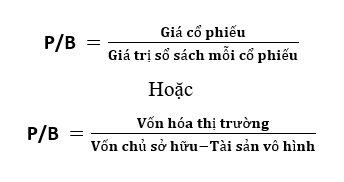 $P/B = \frac{\text{Giá cổ phiếu}}{\text{Giá trị sổ sách mỗi cổ phiếu}}$

Hoặc

$P/B = \frac{\text{Vốn hóa thị trường}}{\text{Vốn chủ sở hữu} - \text{Tài sản vô hình}}$